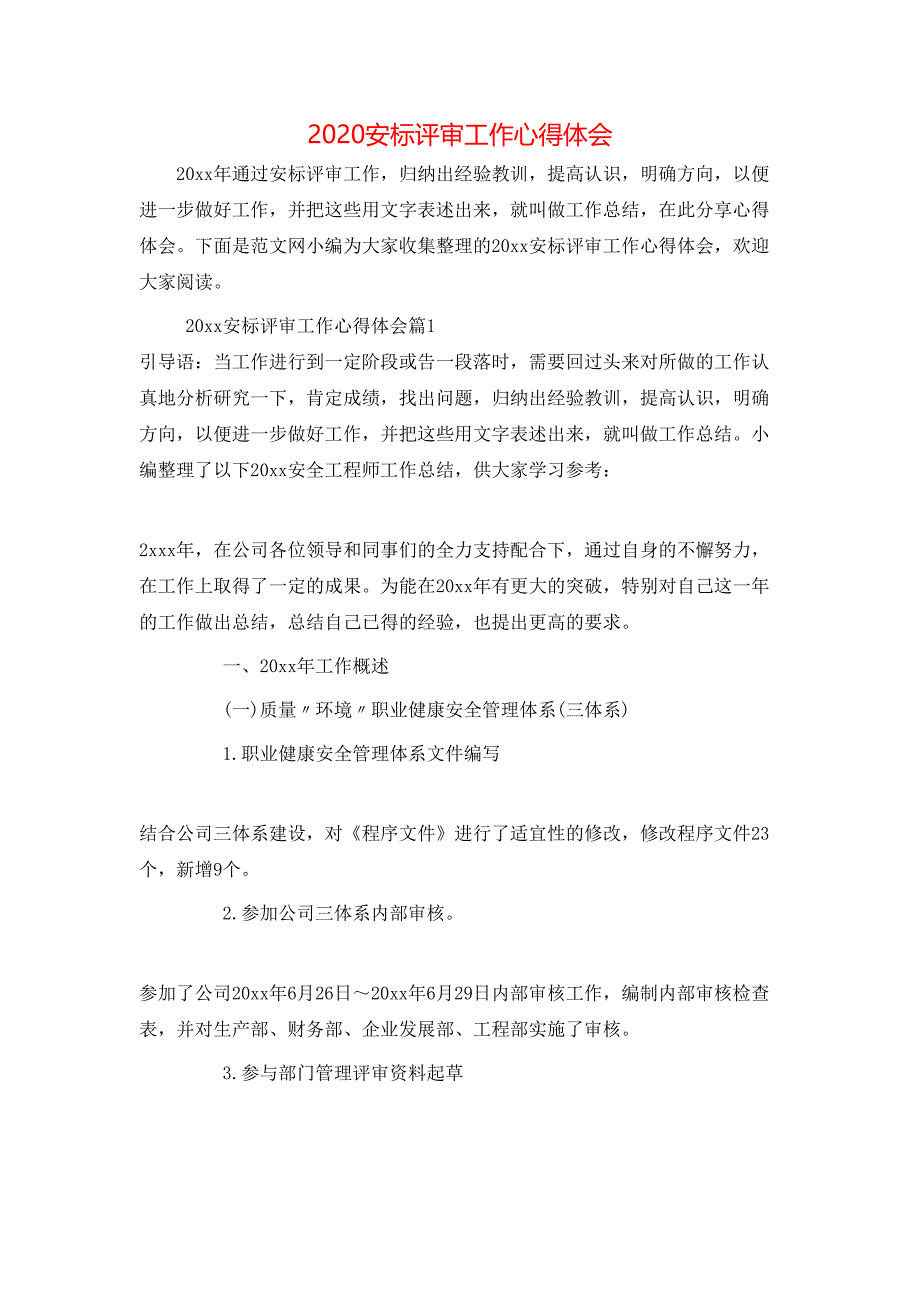 2020安标评审工作心得体会

20xx年通过安标评审工作，归纳出经验教训，提高认识，明确方向，以便进一步做好工作，并把这些用文字表述出来，就叫做工作总结，在此分享心得体会。下面是范文网小编为大家收集整理的20xx安标评审工作心得体会，欢迎大家阅读。

20xx安标评审工作心得体会篇1

引导语：当工作进行到一定阶段或告一段落时，需要回过头来对所做的工作认真地分析研究一下，肯定成绩，找出问题，归纳出经验教训，提高认识，明确方向，以便进一步做好工作，并把这些用文字表述出来，就叫做工作总结。小编整理了以下20xx安全工程师工作总结，供大家学习参考：

2xxx年，在公司各位领导和同事们的全力支持配合下，通过自身的不懈努力，在工作上取得了一定的成果。为能在20xx年有更大的突破，特别对自己这一年的工作做出总结，总结自己已得的经验，也提出更高的要求。

一、20xx年工作概述

(一)质量〃环境〃职业健康安全管理体系(三体系)

1.职业健康安全管理体系文件编写

结合公司三体系建设，对《程序文件》进行了适宜性的修改，修改程序文件23个，新增9个。

2.参加公司三体系内部审核。

参加了公司20xx年6月26日～20xx年6月29日内部审核工作，编制内部审核检查表，并对生产部、财务部、企业发展部、工程部实施了审核。

3.参与部门管理评审资料起草